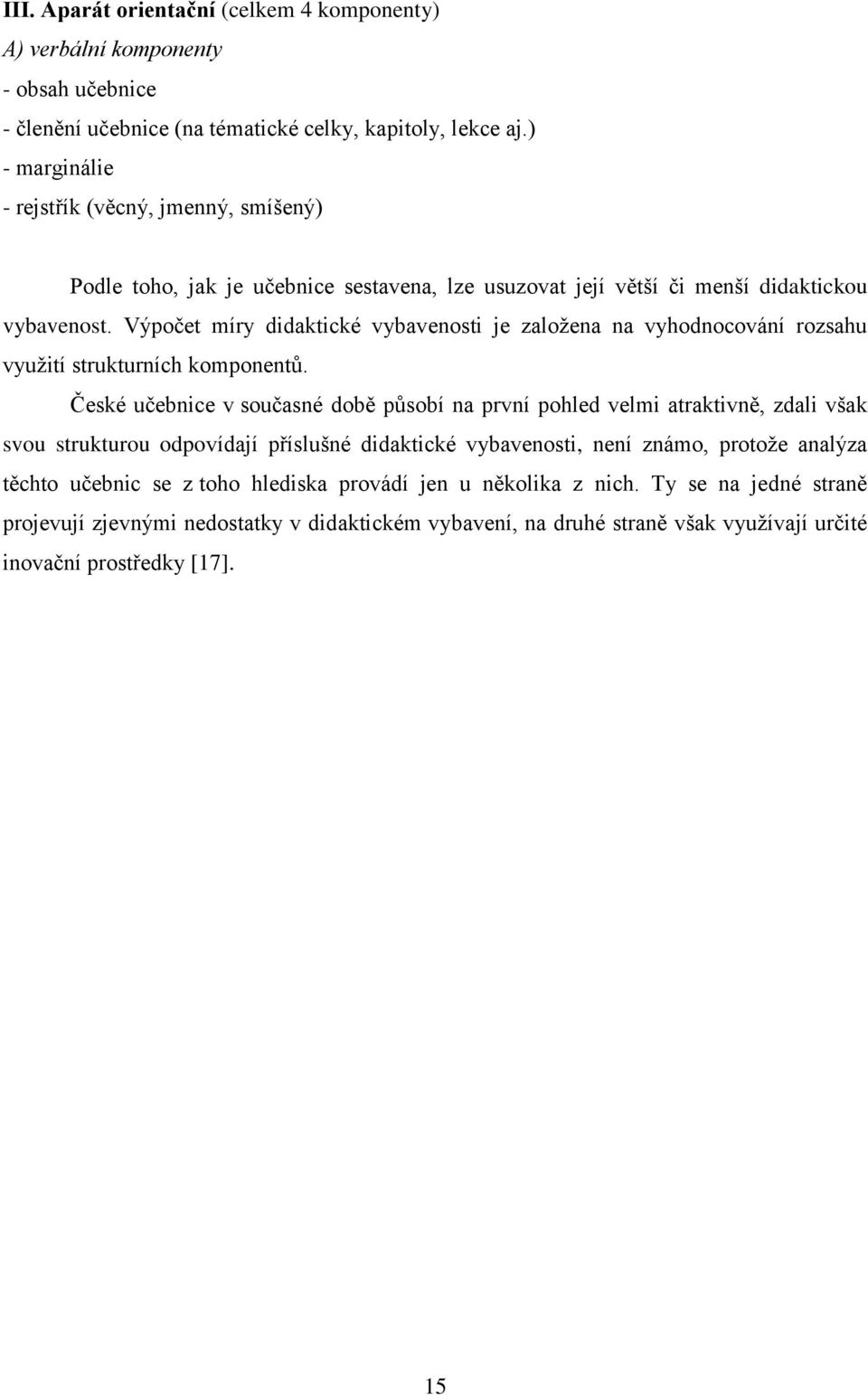 III. Aparát orientační (celkem 4 komponenty)
A) verbální komponenty
- obsah učebnice
- členění učebnice (na tématické celky, kapitoly, lekce aj.)
- marginálie
- rejstřík (věcný, jmenný, smíšený)

Podle toho, jak je učebnice sestavena, lze usuzovat její větší či menší didaktickou vybavenost. Výpočet míry didaktické vybavenosti je založena na vyhodnocování rozsahu využití strukturních komponentů.

České učebnice v současné době působí na první pohled velmi atraktivně, zdali však svou strukturou odpovídají příslušné didaktické vybavenosti, není známo, protože analýza těchto učebnic se z toho hlediska provádí jen u několika z nich. Ty se na jedné straně projevují zjevnými nedostatky v didaktickém vybavení, na druhé straně však využívají určité inovační prostředky [17].

15